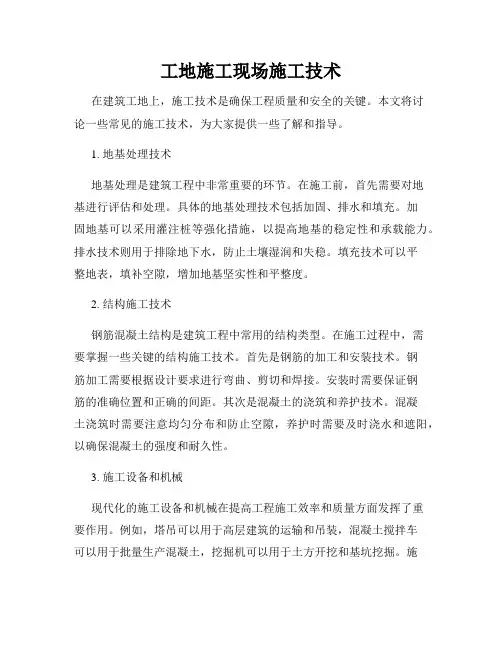 工地施工现场施工技术

在建筑工地上，施工技术是确保工程质量和安全的关键。本文将讨论一些常见的施工技术，为大家提供一些了解和指导。

1. 地基处理技术

地基处理是建筑工程中非常重要的环节。在施工前，首先需要对地基进行评估和处理。具体的地基处理技术包括加固、排水和填充。加固地基可以采用灌注桩等强化措施，以提高地基的稳定性和承载能力。排水技术则用于排除地下水，防止土壤湿润和失稳。填充技术可以平整地表，填补空隙，增加地基坚实性和平整度。

2. 结构施工技术

钢筋混凝土结构是建筑工程中常用的结构类型。在施工过程中，需要掌握一些关键的结构施工技术。首先是钢筋的加工和安装技术。钢筋加工需要根据设计要求进行弯曲、剪切和焊接。安装时需要保证钢筋的准确位置和正确的间距。其次是混凝土的浇筑和养护技术。混凝土浇筑时需要注意均匀分布和防止空隙，养护时需要及时浇水和遮阳，以确保混凝土的强度和耐久性。

3. 施工设备和机械

现代化的施工设备和机械在提高工程施工效率和质量方面发挥了重要作用。例如，塔吊可以用于高层建筑的运输和吊装，混凝土搅拌车可以用于批量生产混凝土，挖掘机可以用于土方开挖和基坑挖掘。施